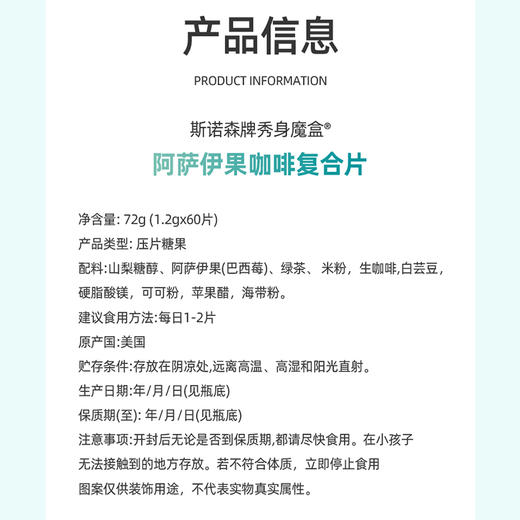 产品信息

PRODUCT INFORMATION

斯诺森牌秀身魔盒®

阿萨伊果咖啡复合片

净含量: 72g (1.2gx60片)

产品类型: 压片糖果

配料:山梨糖醇、阿萨伊果(巴西莓)、绿茶、米粉，生咖啡,白芸豆，硬脂酸镁，可可粉，苹果醋，海带粉。

建议食用方法:每日1-2片

原产国:美国

贮存条件:存放在阴凉处,远离高温、高湿和阳光直射。

生产日期:年/月/日(见瓶底)

保质期(至): 年/月/日(见瓶底)

注意事项:开封后无论是否到保质期,都请尽快食用。在小孩子无法接触到的地方存放。若不符合体质，立即停止食用

图案仅供装饰用途，不代表实物真实属性。